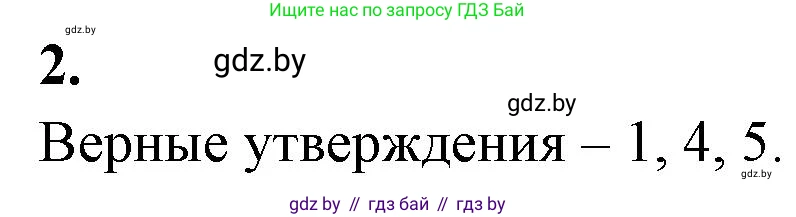 Ищите нас по запросу ГДЗ Бай

gdz.by

2.

gdz.by

gdz.by

Верные утверждения – 1, 4, 5.

gdz.by

gdz by // гдз бай // гдз by